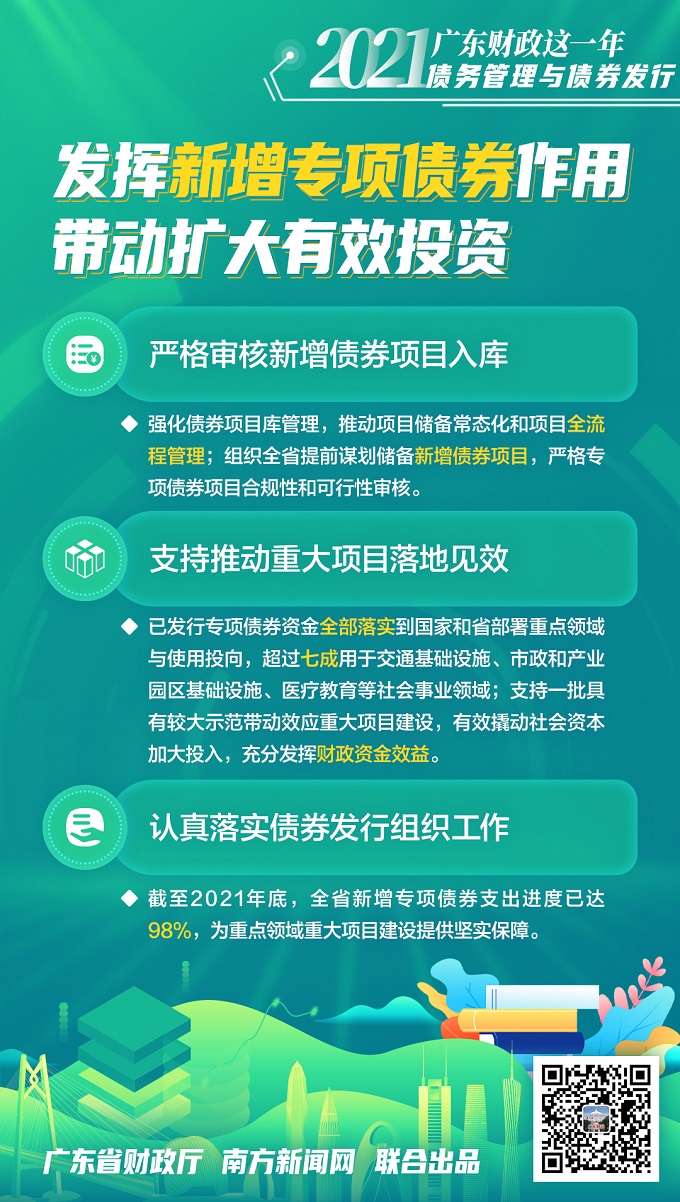 2021 广东财政这一年
债务管理与债券发行

发挥新增专项债券作用
带动扩大有效投资

严格审核新增债券项目入库

◆ 强化债券项目库管理，推动项目储备常态化和项目全流程管理；组织全省提前谋划储备新增债券项目，严格专项债券项目合规性和可行性审核。

支持推动重大项目落地见效

◆ 已发行专项债券资金全部落实到国家和省部署重点领域与使用投向，超过七成用于交通基础设施、市政和产业园区基础设施、医疗教育等社会事业领域；支持一批具有较大示范带动效应重大项目建设，有效撬动社会资本加大投入，充分发挥财政资金效益。

认真落实债券发行组织工作

◆ 截至2021年底，全省新增专项债券支出进度已达98%，为重点领域重大项目建设提供坚实保障。

广东省财政厅 南方新闻网 联合出品